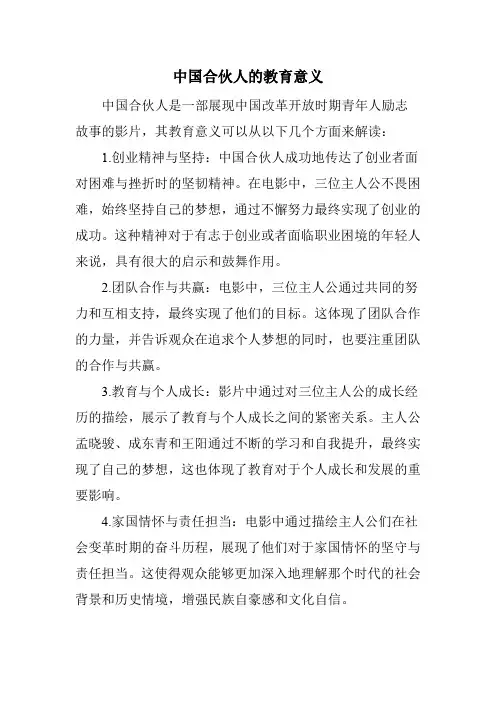 中国合伙人的教育意义

中国合伙人是一部展现中国改革开放时期青年人励志故事的影片，其教育意义可以从以下几个方面来解读：

1.创业精神与坚持：中国合伙人成功地传达了创业者面对困难与挫折时的坚韧精神。在电影中，三位主人公不畏困难，始终坚持自己的梦想，通过不懈努力最终实现了创业的成功。这种精神对于有志于创业或者面临职业困境的年轻人来说，具有很大的启示和鼓舞作用。

2.团队合作与共赢：电影中，三位主人公通过共同的努力和互相支持，最终实现了他们的目标。这体现了团队合作的力量，并告诉观众在追求个人梦想的同时，也要注重团队的合作与共赢。

3.教育与个人成长：影片中通过对三位主人公的成长经历的描绘，展示了教育与个人成长之间的紧密关系。主人公孟晓骏、成东青和王阳通过不断的学习和自我提升，最终实现了自己的梦想，这也体现了教育对于个人成长和发展的重要影响。

4.家国情怀与责任担当：电影中通过描绘主人公们在社会变革时期的奋斗历程，展现了他们对于家国情怀的坚守与责任担当。这使得观众能够更加深入地理解那个时代的社会背景和历史情境，增强民族自豪感和文化自信。